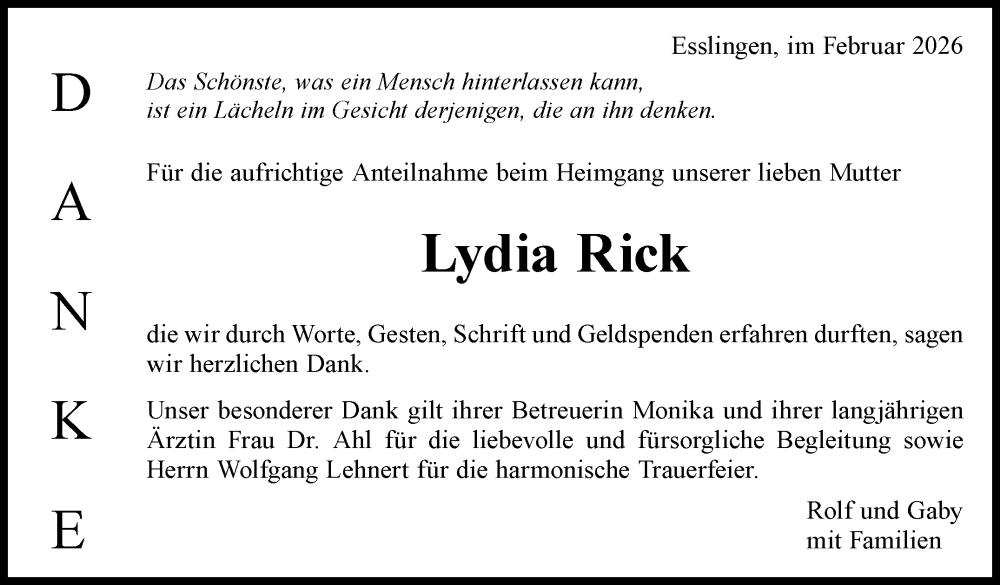 D
A
N
K
E

Esslingen, im Februar 2026

Das Schönste, was ein Mensch hinterlassen kann, ist ein Lächeln im Gesicht derjenigen, die an ihn denken.

Für die aufrichtige Anteilnahme beim Heimgang unserer lieben Mutter

Lydia Rick

die wir durch Worte, Gesten, Schrift und Geldspenden erfahren durften, sagen wir herzlichen Dank.

Unser besonderer Dank gilt ihrer Betreuerin Monika und ihrer langjährigen Ärztin Frau Dr. Ahl für die liebevolle und fürsorgliche Begleitung sowie Herrn Wolfgang Lehnert für die harmonische Trauerfeier.

Rolf und Gaby
mit Familien